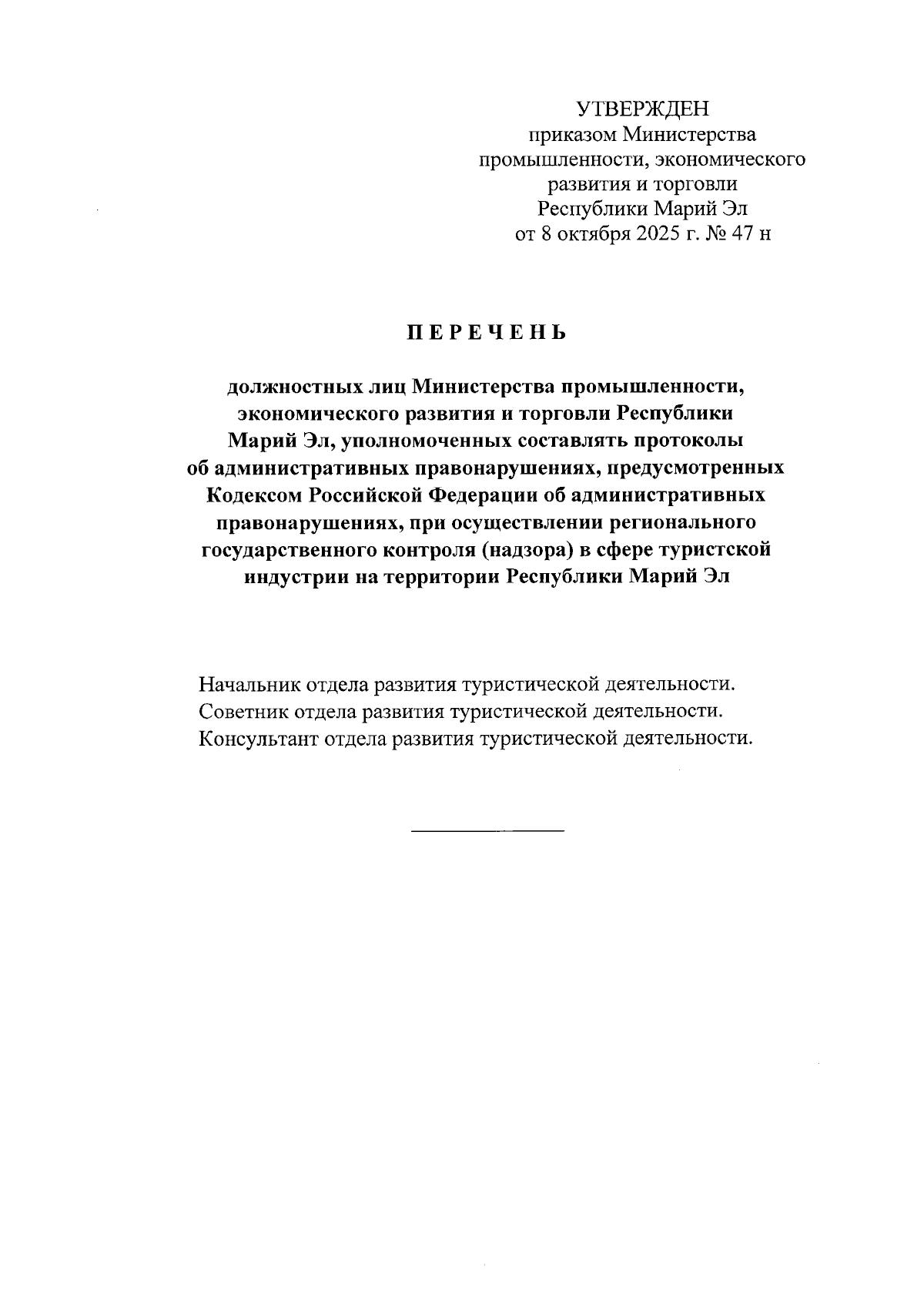 УТВЕРЖДЕН
приказом Министерства
промышленности, экономического
развития и торговли
Республики Марий Эл
от 8 октября 2025 г. № 47 н

ПЕРЕЧЕНЬ

должностных лиц Министерства промышленности, экономического развития и торговли Республики Марий Эл, уполномоченных составлять протоколы об административных правонарушениях, предусмотренных Кодексом Российской Федерации об административных правонарушениях, при осуществлении регионального государственного контроля (надзора) в сфере туристской индустрии на территории Республики Марий Эл

Начальник отдела развития туристической деятельности.
Советник отдела развития туристической деятельности.
Консультант отдела развития туристической деятельности.